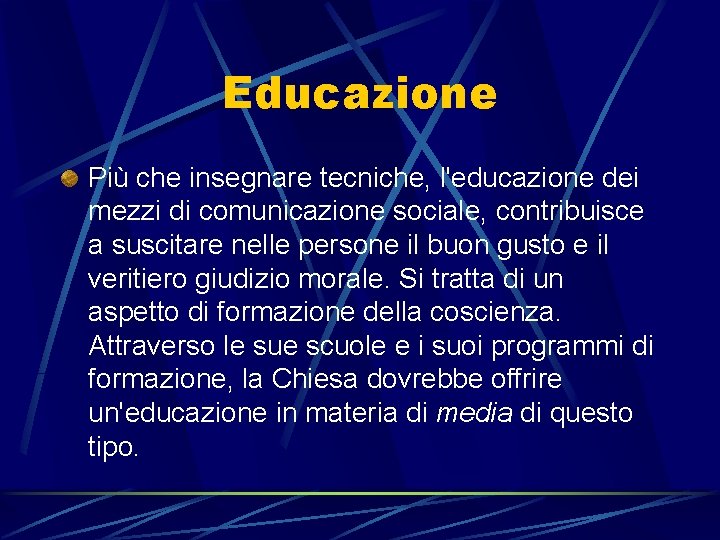 Educazione

• Più che insegnare tecniche, l'educazione dei mezzi di comunicazione sociale, contribuisce a suscitare nelle persone il buon gusto e il veritiero giudizio morale. Si tratta di un aspetto di formazione della coscienza. Attraverso le sue scuole e i suoi programmi di formazione, la Chiesa dovrebbe offrire un'educazione in materia di media di questo tipo.